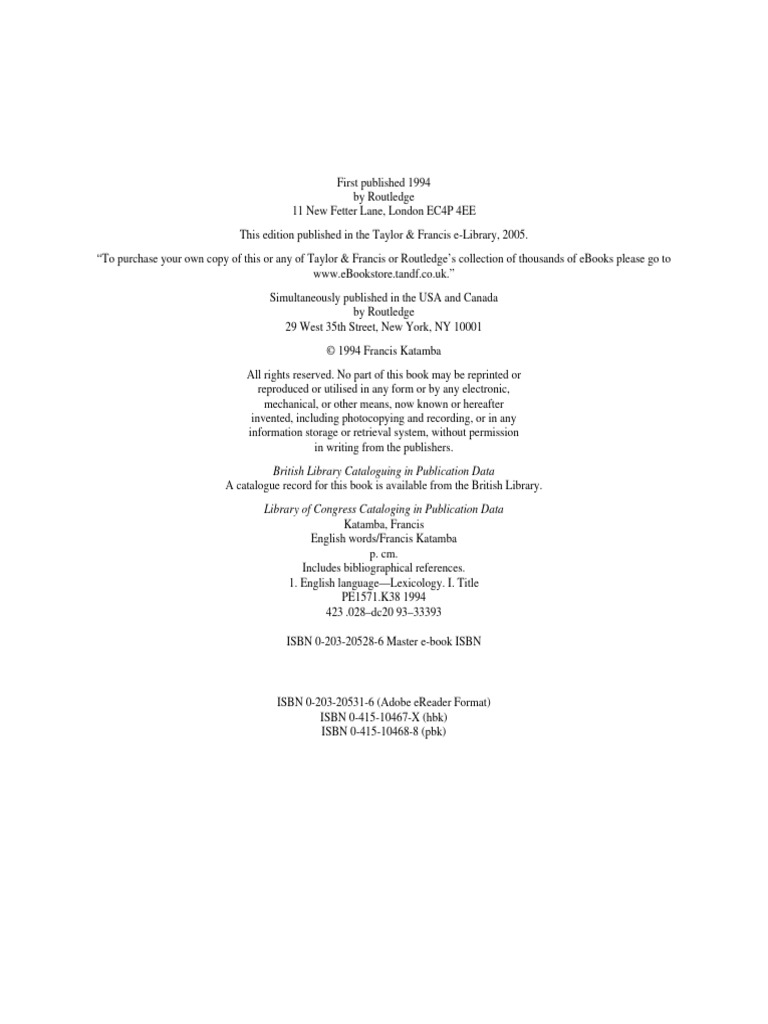 First published 1994
by Routledge
11 New Fetter Lane, London EC4P 4EE

This edition published in the Taylor & Francis e-Library, 2005.

"To purchase your own copy of this or any of Taylor & Francis or Routledge's collection of thousands of eBooks please go to www.eBookstore.tandf.co.uk."

Simultaneously published in the USA and Canada
by Routledge
29 West 35th Street, New York, NY 10001

© 1994 Francis Katamba

All rights reserved. No part of this book may be reprinted or reproduced or utilised in any form or by any electronic, mechanical, or other means, now known or hereafter invented, including photocopying and recording, or in any information storage or retrieval system, without permission in writing from the publishers.

British Library Cataloguing in Publication Data
A catalogue record for this book is available from the British Library.

Library of Congress Cataloging in Publication Data
Katamba, Francis
English words/Francis Katamba
p. cm.
Includes bibliographical references.
1. English language—Lexicology. I. Title
PE1571.K38 1994
423 .028–dc20 93–33393

ISBN 0-203-20528-6 Master e-book ISBN

ISBN 0-203-20531-6 (Adobe eReader Format)
ISBN 0-415-10467-X (hbk)
ISBN 0-415-10468-8 (pbk)